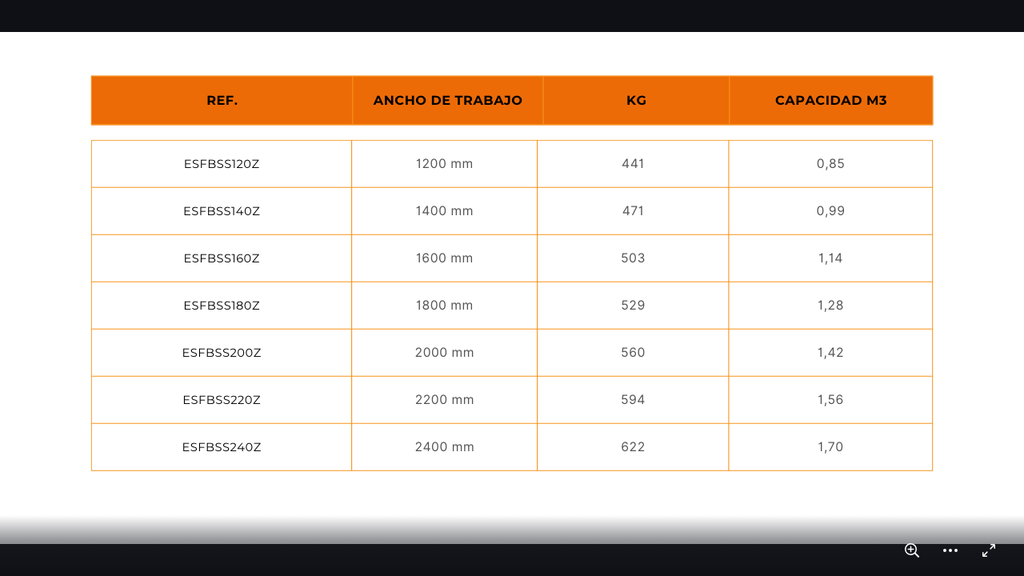 | REF. | ANCHO DE TRABAJO | KG | CAPACIDAD M3 |
|---|---|---|---|
| ESFBSS120Z | 1200 mm | 441 | 0,85 |
| ESFBSS140Z | 1400 mm | 471 | 0,99 |
| ESFBSS160Z | 1600 mm | 503 | 1,14 |
| ESFBSS180Z | 1800 mm | 529 | 1,28 |
| ESFBSS200Z | 2000 mm | 560 | 1,42 |
| ESFBSS220Z | 2200 mm | 594 | 1,56 |
| ESFBSS240Z | 2400 mm | 622 | 1,70 |